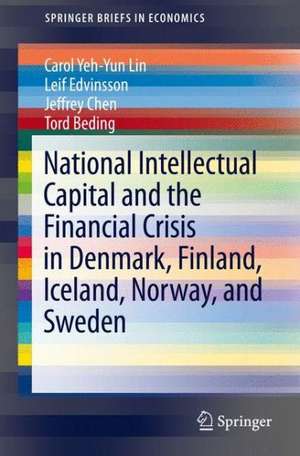 SPRINGER BRIEFS IN ECONOMICS

Carol Yeh-Yun Lin
Leif Edvinsson
Jeffrey Chen
Tord Beding

National Intellectual Capital and the Financial Crisis in Denmark, Finland, Iceland, Norway, and Sweden

Springer